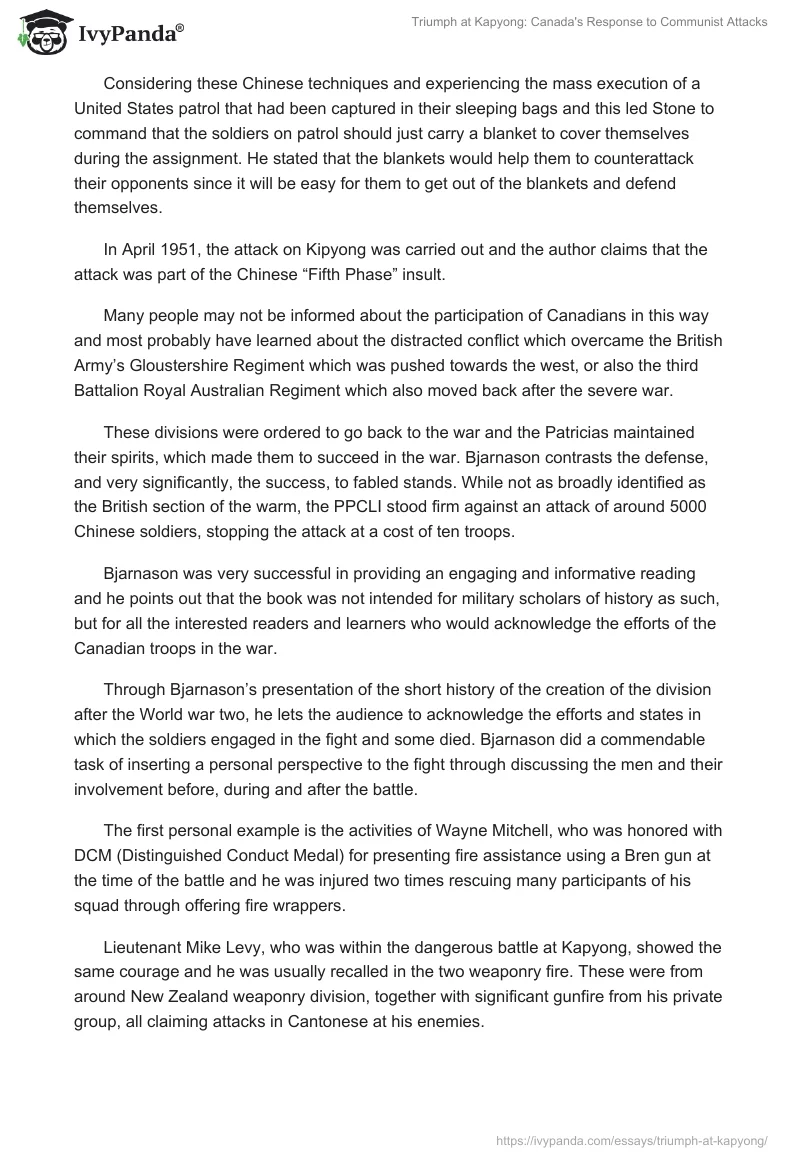 IvyPanda®

Triumph at Kapyong: Canada's Response to Communist Attacks

Considering these Chinese techniques and experiencing the mass execution of a United States patrol that had been captured in their sleeping bags and this led Stone to command that the soldiers on patrol should just carry a blanket to cover themselves during the assignment. He stated that the blankets would help them to counterattack their opponents since it will be easy for them to get out of the blankets and defend themselves.

In April 1951, the attack on Kipyong was carried out and the author claims that the attack was part of the Chinese “Fifth Phase” insult.

Many people may not be informed about the participation of Canadians in this way and most probably have learned about the distracted conflict which overcame the British Army’s Gloustershire Regiment which was pushed towards the west, or also the third Battalion Royal Australian Regiment which also moved back after the severe war.

These divisions were ordered to go back to the war and the Patricias maintained their spirits, which made them to succeed in the war. Bjarnason contrasts the defense, and very significantly, the success, to fabled stands. While not as broadly identified as the British section of the warm, the PPCLI stood firm against an attack of around 5000 Chinese soldiers, stopping the attack at a cost of ten troops.

Bjarnason was very successful in providing an engaging and informative reading and he points out that the book was not intended for military scholars of history as such, but for all the interested readers and learners who would acknowledge the efforts of the Canadian troops in the war.

Through Bjarnason’s presentation of the short history of the creation of the division after the World war two, he lets the audience to acknowledge the efforts and states in which the soldiers engaged in the fight and some died. Bjarnason did a commendable task of inserting a personal perspective to the fight through discussing the men and their involvement before, during and after the battle.

The first personal example is the activities of Wayne Mitchell, who was honored with DCM (Distinguished Conduct Medal) for presenting fire assistance using a Bren gun at the time of the battle and he was injured two times rescuing many participants of his squad through offering fire wrappers.

Lieutenant Mike Levy, who was within the dangerous battle at Kapyong, showed the same courage and he was usually recalled in the two weaponry fire. These were from around New Zealand weaponry division, together with significant gunfire from his private group, all claiming attacks in Cantonese at his enemies.

https://ivypanda.com/essays/triumph-at-kapyong/